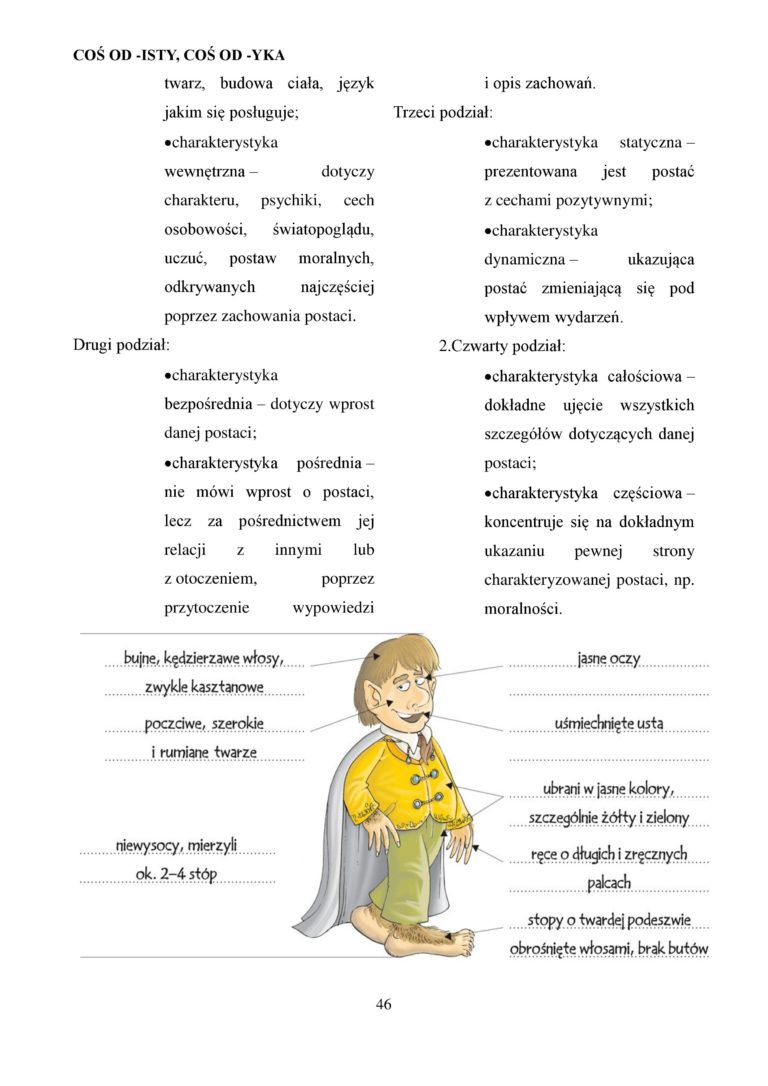 COŚ OD -ISTY, COŚ OD -YKA

twarz, budowa ciała, język jakim się posługuje;

•charakterystyka wewnętrzna – dotyczy charakteru, psychiki, cech osobowości, światopoglądu, uczuć, postaw moralnych, odkrywanych najczęściej poprzez zachowania postaci.

Drugi podział:

•charakterystyka bezpośrednia – dotyczy wprost danej postaci;

•charakterystyka pośrednia – nie mówi wprost o postaci, lecz za pośrednictwem jej relacji z innymi lub z otoczeniem, poprzez przytoczenie wypowiedzi i opis zachowań.

Trzeci podział:

•charakterystyka statyczna – prezentowana jest postać z cechami pozytywnymi;

•charakterystyka dynamiczna – ukazująca postać zmieniającą się pod wpływem wydarzeń.

2.Czwarty podział:

•charakterystyka całościowa – dokładne ujęcie wszystkich szczegółów dotyczących danej postaci;

•charakterystyka częściowa – koncentruje się na dokładnym ukazaniu pewnej strony charakteryzowanej postaci, np. moralności.

bujne, kędzierzawe włosy, zwykle kasztanowe

poczciwe, szerokie i rumiane twarze

niewysocy, mierzyli ok. 2–4 stóp

jasne oczy

uśmiechnięte usta

ubrani w jasne kolory, szczególnie żółty i zielony

ręce o długich i zręcznych palcach

stopy o twardej podeszwie obrośnięte włosami, brak butów

46